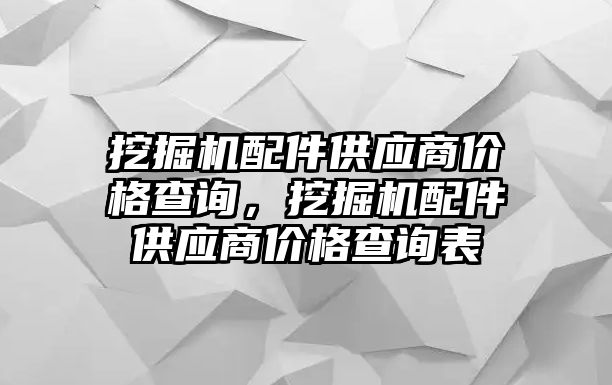 挖掘机配件供应商价格查询，挖掘机配件供应商价格查询表